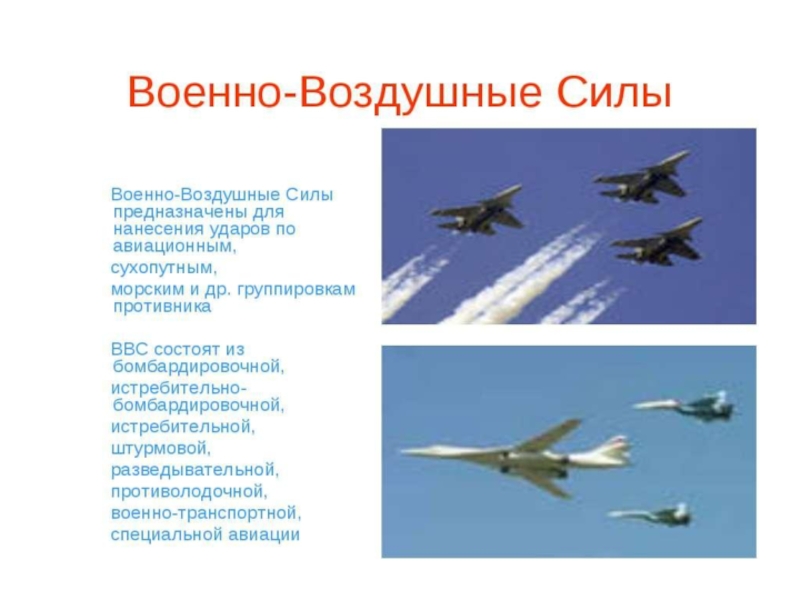 Военно-Воздушные Силы

Военно-Воздушные Силы предназначены для нанесения ударов по авиационным,

сухопутным,

морским и др. группировкам противника

ВВС состоят из бомбардировочной,

истребительно-бомбардировочной,

истребительной,

штурмовой,

разведывательной,

противолодочной,

военно-транспортной,

специальной авиации